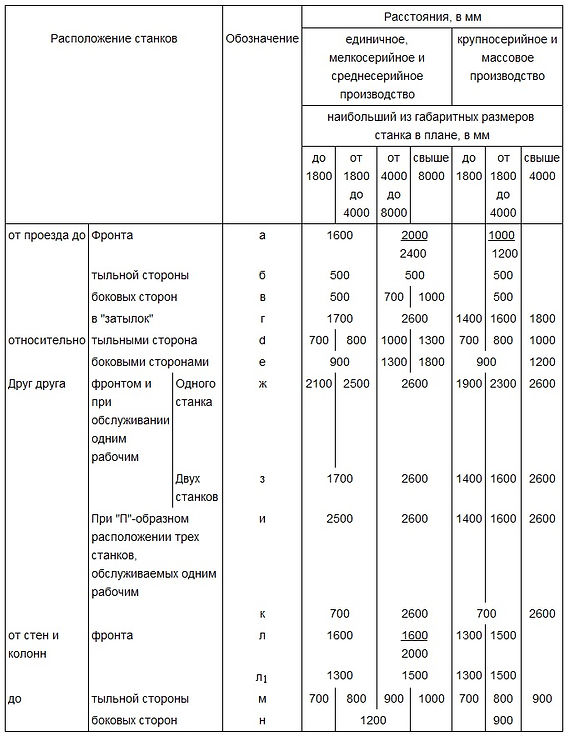 | Расположение станков | | | Обозначение | Расстояния, в мм | | | | | | |
|---|---|---|---|---|---|---|---|---|---|---|
| | | | | единичное, мелкосерийное и среднесерийное производство | | | | крупносерийное и массовое производство | | |
| | | | | наибольший из габаритных размеров станка в плане, в мм | | | | | | |
| | | | | до 1800 | от 1800 до 4000 | от 4000 до 8000 | свыше 8000 | до 1800 | от 1800 до 4000 | свыше 4000 |
| от проезда до | Фронта | | а | 1600 | | 2000 2400 | | | 1000 1200 | |
| | тыльной стороны | | б | 500 | | 500 | | | 500 | |
| | боковых сторон | | в | 500 | | 700 | 1000 | | 500 | |
| | в "затылок" | | г | 1700 | | 2600 | | 1400 | 1600 | 1800 |
| относительно | тыльными сторона | | d | 700 | 800 | 1000 | 1300 | 700 | 800 | 1000 |
| | боковыми сторонами | | е | 900 | | 1300 | 1800 | 900 | | 1200 |
| Друг друга | фронтом и при обслуживании одним рабочим | Одного станка | ж | 2100 | 2500 | 2600 | | 1900 | 2300 | 2600 |
| | | Двух станков | з | 1700 | | 2600 | | 1400 | 1600 | 2600 |
| | При "П"-образном расположении трех станков, обслуживаемых одним рабочим | | и | 2500 | | 2600 | | 1400 | 1600 | 2600 |
| | | | к | 700 | | 2600 | | 700 | | 2600 |
| от стен и колонн | фронта | | л | 1600 | | 1600 2000 | | 1300 | 1500 | |
| | | | $л_1$ | 1300 | | 1500 | | 1300 | 1500 | |
| до | тыльной стороны | | м | 700 | 800 | 900 | 1000 | 700 | 800 | 900 |
| | боковых сторон | | н | 1200 | | | | | 900 | |